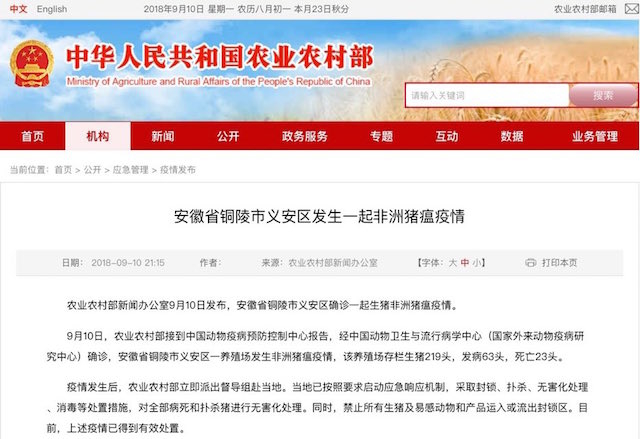 中文 English 2018年9月10日 星期一 农历八月初一 本月23日秋分 农业农村部邮箱

中华人民共和国农业农村部
Ministry of Agriculture and Rural Affairs of the People's Republic of China

请输入关键词 搜索

首页 机构 新闻 公开 政务服务 专题 互动 数据 业务管理

当前位置：首页 > 公开 > 应急管理 > 疫情发布

安徽省铜陵市义安区发生一起非洲猪瘟疫情

日期：2018-09-10 21:15 作者： 来源：农业农村部新闻办公室 【字体：大 中 小】 打印本页

农业农村部新闻办公室9月10日发布，安徽省铜陵市义安区确诊一起生猪非洲猪瘟疫情。

9月10日，农业农村部接到中国动物疫病预防控制中心报告，经中国动物卫生与流行病学中心（国家外来动物疫病研究中心）确诊，安徽省铜陵市义安区一养殖场发生非洲猪瘟疫情，该养殖场存栏生猪219头，发病63头，死亡23头。

疫情发生后，农业农村部立即派出督导组赴当地。当地已按照要求启动应急响应机制，采取封锁、扑杀、无害化处理、消毒等处置措施，对全部病死和扑杀猪进行无害化处理。同时，禁止所有生猪及易感动物和产品运入或流出封锁区。目前，上述疫情已得到有效处置。